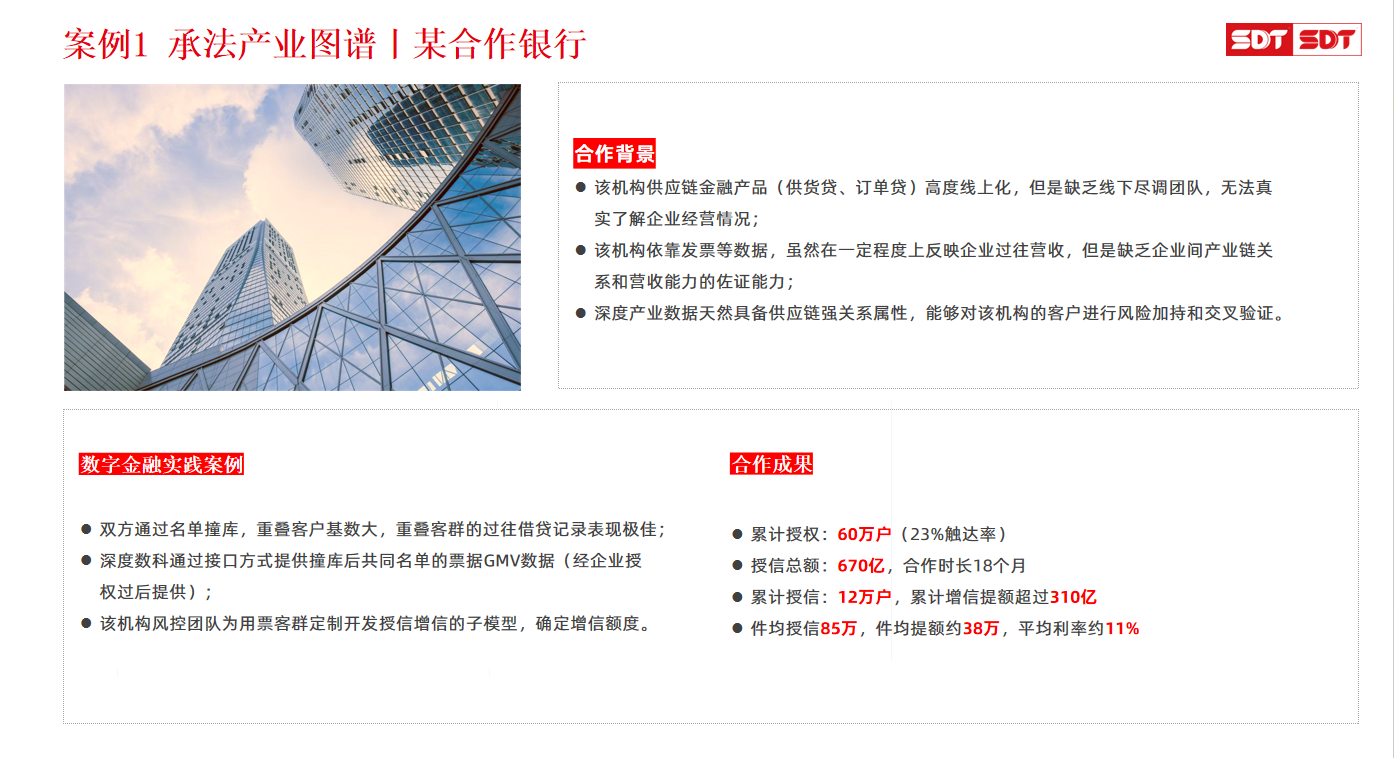 案例1 承法产业图谱丨某合作银行

SDT SDT

合作背景

● 该机构供应链金融产品（供货贷、订单贷）高度线上化，但是缺乏线下尽调团队，无法真实了解企业经营情况；

● 该机构依靠发票等数据，虽然在一定程度上反映企业过往营收，但是缺乏企业间产业链关系和营收能力的佐证能力；

● 深度产业数据天然具备供应链强关系属性，能够对该机构的客户进行风险加持和交叉验证。

数字金融实践案例

● 双方通过名单撞库，重叠客户基数大，重叠客群的过往借贷记录表现极佳；

● 深度数科通过接口方式提供撞库后共同名单的票据GMV数据（经企业授权过后提供）；

● 该机构风控团队为用票客群定制开发授信增信的子模型，确定增信额度。

合作成果

● 累计授权：60万户（23%触达率）

● 授信总额：670亿，合作时长18个月

● 累计授信：12万户，累计增信提额超过310亿

● 件均授信85万，件均提额约38万，平均利率约11%